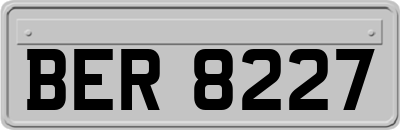 BER 8227